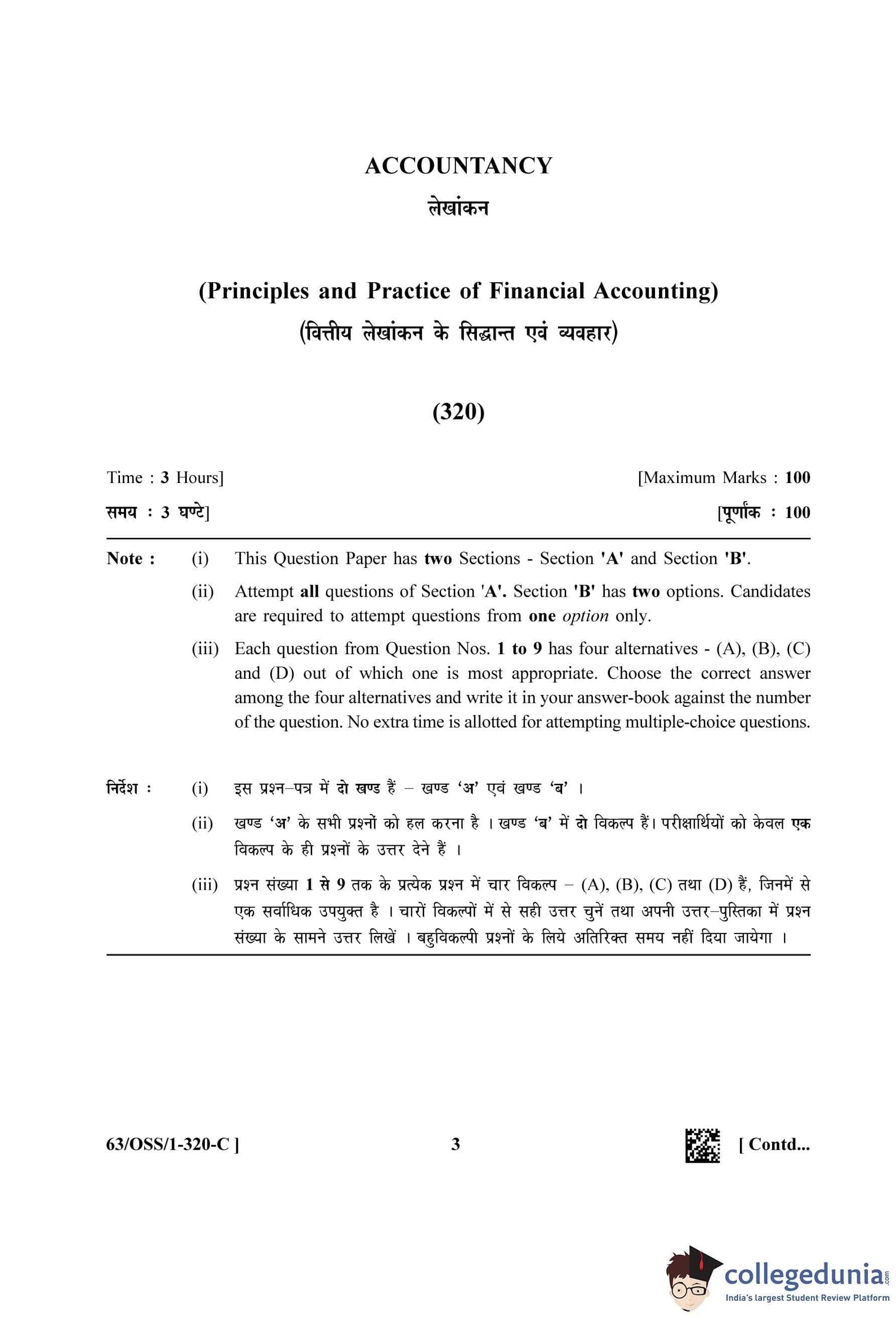 ACCOUNTANCY

लेखांकन

(Principles and Practice of Financial Accounting)

(वित्तीय लेखांकन के सिद्धान्त एवं व्यवहार)

(320)

Time : 3 Hours] [Maximum Marks : 100

समय : 3 घण्टे] [पूर्णांक : 100

Note : (i) This Question Paper has two Sections - Section 'A' and Section 'B'.

(ii) Attempt all questions of Section 'A'. Section 'B' has two options. Candidates are required to attempt questions from one option only.

(iii) Each question from Question Nos. 1 to 9 has four alternatives - (A), (B), (C) and (D) out of which one is most appropriate. Choose the correct answer among the four alternatives and write it in your answer-book against the number of the question. No extra time is allotted for attempting multiple-choice questions.

निर्देश : (i) इस प्रश्न–पत्र में दो खण्ड हैं – खण्ड 'अ' एवं खण्ड 'ब' ।

(ii) खण्ड 'अ' के सभी प्रश्नों को हल करना है । खण्ड 'ब' में दो विकल्प हैं। परीक्षार्थियों को केवल एक विकल्प के ही प्रश्नों के उत्तर देने हैं ।

(iii) प्रश्न संख्या 1 से 9 तक के प्रत्येक प्रश्न में चार विकल्प – (A), (B), (C) तथा (D) हैं, जिनमें से एक सर्वाधिक उपयुक्त है । चारों विकल्पों में से सही उत्तर चुनें तथा अपनी उत्तर–पुस्तिका में प्रश्न संख्या के सामने उत्तर लिखें । बहुविकल्पी प्रश्नों के लिये अतिरिक्त समय नहीं दिया जायेगा ।

63/OSS/1-320-C ] 3 [ Contd...

collegedunia.com
India's largest Student Review Platform